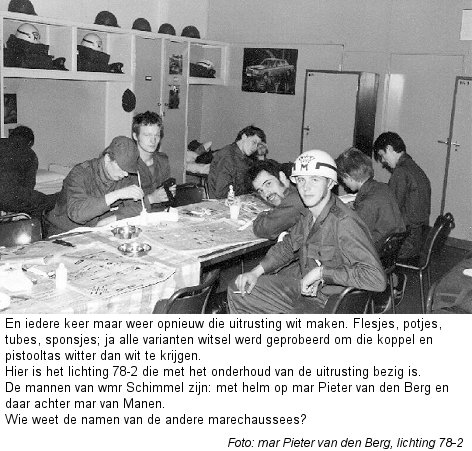 En iedere keer maar weer opnieuw die uitrusting wit maken. Flesjes, potjes, tubes, sponsjes; ja alle varianten witsel werd geprobeerd om die koppel en pistooltas witter dan wit te krijgen.
Hier is het lichting 78-2 die met het onderhoud van de uitrusting bezig is.
De mannen van wmr Schimmel zijn: met helm op mar Pieter van den Berg en daar achter mar van Manen.
Wie weet de namen van de andere marechaussees?

Foto: mar Pieter van den Berg, lichting 78-2